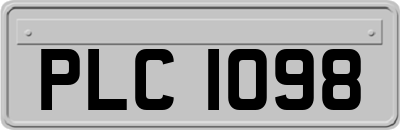 PLC 1098